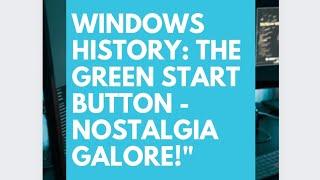 WINDOWS HISTORY: THE GREEN START BUTTON - NOSTALGIA GALORE!"